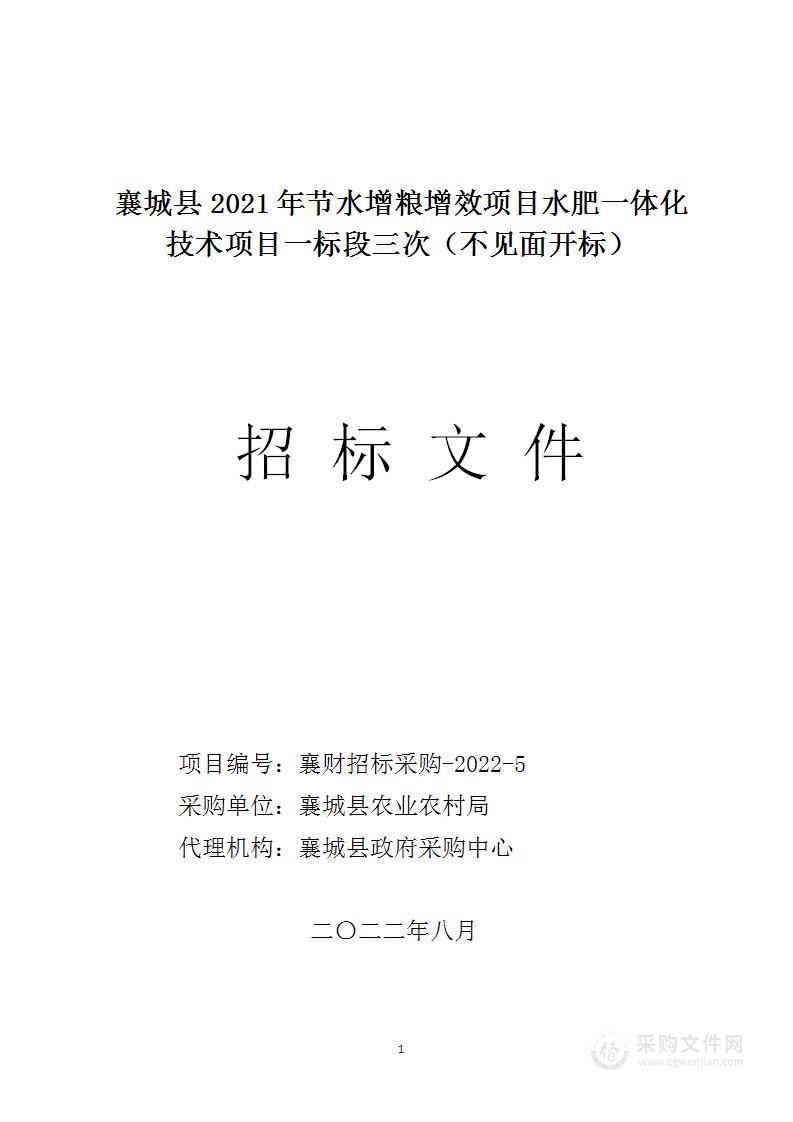 襄城县 2021 年节水增粮增效项目水肥一体化技术项目一标段三次（不见面开标）

招 标 文 件

项目编号：襄财招标采购-2022-5
采购单位：襄城县农业农村局
代理机构：襄城县政府采购中心

二〇二二年八月

1

采购文件网
www.cgwenjian.com